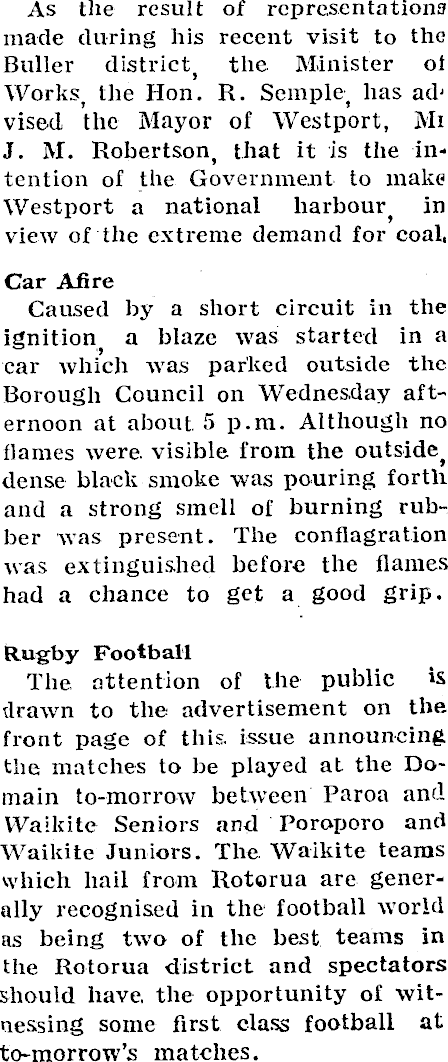 As the result of representations made during his recent visit to the Buller district, the Minister of Works, the Hon. R. Semple, has advised the Mayor of Westport, Mr J. M. Robertson, that it is the intention of the Government to make Westport a national harbour, in view of the extreme demand for coal.

Car Afire

Caused by a short circuit in the ignition, a blaze was started in a car which was parked outside the Borough Council on Wednesday afternoon at about 5 p.m. Although no flames were visible from the outside, dense black smoke was pouring forth and a strong smell of burning rubber was present. The conflagration was extinguished before the flames had a chance to get a good grip.

Rugby Football

The attention of the public is drawn to the advertisement on the front page of this issue announcing the matches to be played at the Domain to-morrow between Paroa and Waikite Seniors and Poroporo and Waikite Juniors. The Waikite teams which hail from Rotorua are generally recognised in the football world as being two of the best teams in the Rotorua district and spectators should have the opportunity of witnessing some first class football at to-morrow's matches.